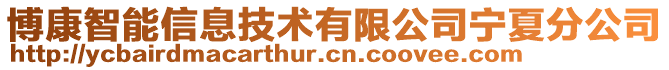 博康智能信息技术有限公司宁夏分公司
http://ycbairdmacarthur.cn.coovee.com